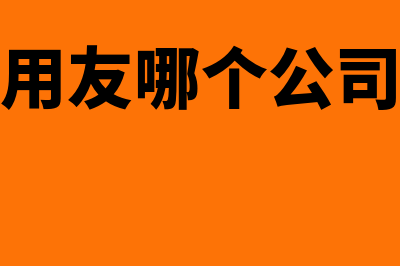 用友哪个公司